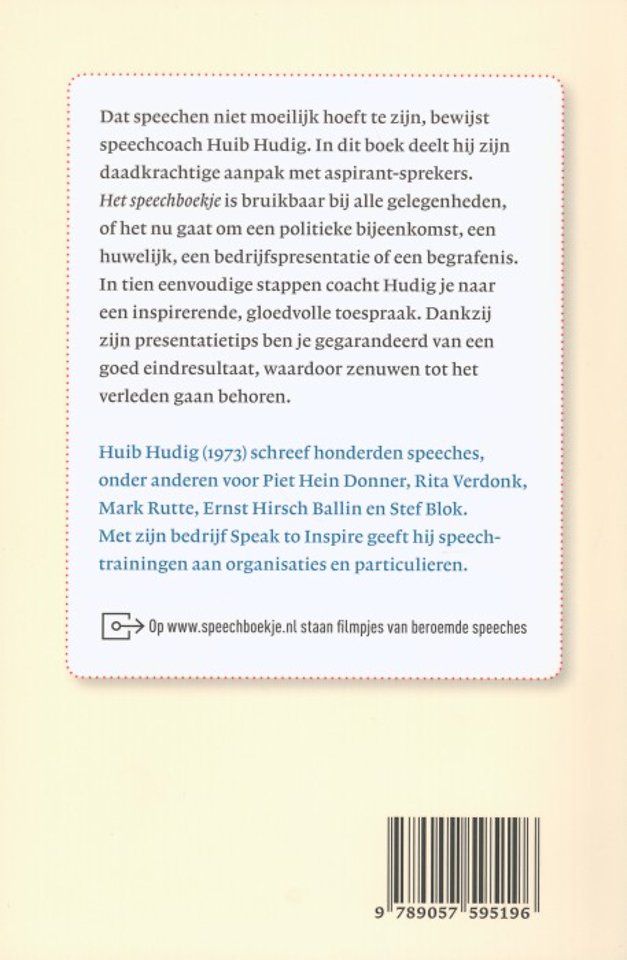 Dat speechen niet moeilijk hoeft te zijn, bewijst speechcoach Huib Hudig. In dit boek deelt hij zijn daadkrachtige aanpak met aspirant-sprekers. Het speechboekje is bruikbaar bij alle gelegenheden, of het nu gaat om een politieke bijeenkomst, een huwelijk, een bedrijfspresentatie of een begrafenis. In tien eenvoudige stappen coacht Hudig je naar een inspirerende, gloedvolle toespraak. Dankzij zijn presentatietips ben je gegarandeerd van een goed eindresultaat, waardoor zenuwen tot het verleden gaan behoren.

Huib Hudig (1973) schreef honderden speeches, onder anderen voor Piet Hein Donner, Rita Verdonk, Mark Rutte, Ernst Hirsch Ballin en Stef Blok. Met zijn bedrijf Speak to Inspire geeft hij speechtrainingen aan organisaties en particulieren.

Op www.speechboekje.nl staan filmpjes van beroemde speeches

9 789057 595196